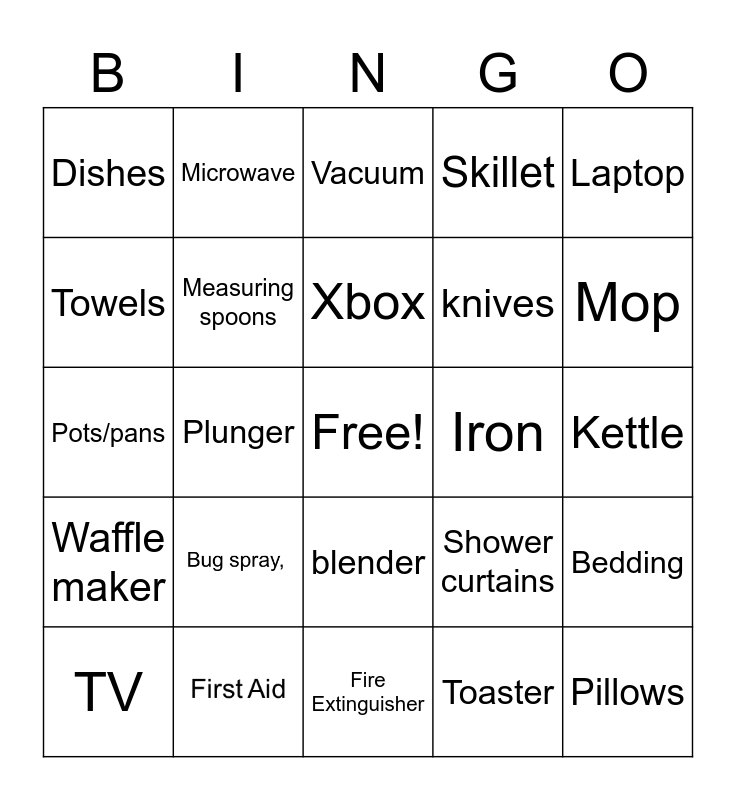 | B | I | N | G | O |
|---|---|---|---|---|
| Dishes | Microwave | Vacuum | Skillet | Laptop |
| Towels | Measuring spoons | Xbox | knives | Mop |
| Pots/pans | Plunger | Free! | Iron | Kettle |
| Waffle maker | Bug spray, | blender | Shower curtains | Bedding |
| TV | First Aid | Fire Extinguisher | Toaster | Pillows |